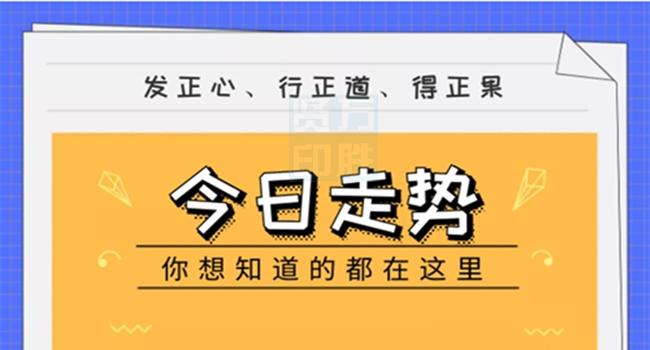 发正心、行正道、得正果

今日走势

你想知道的都在这里